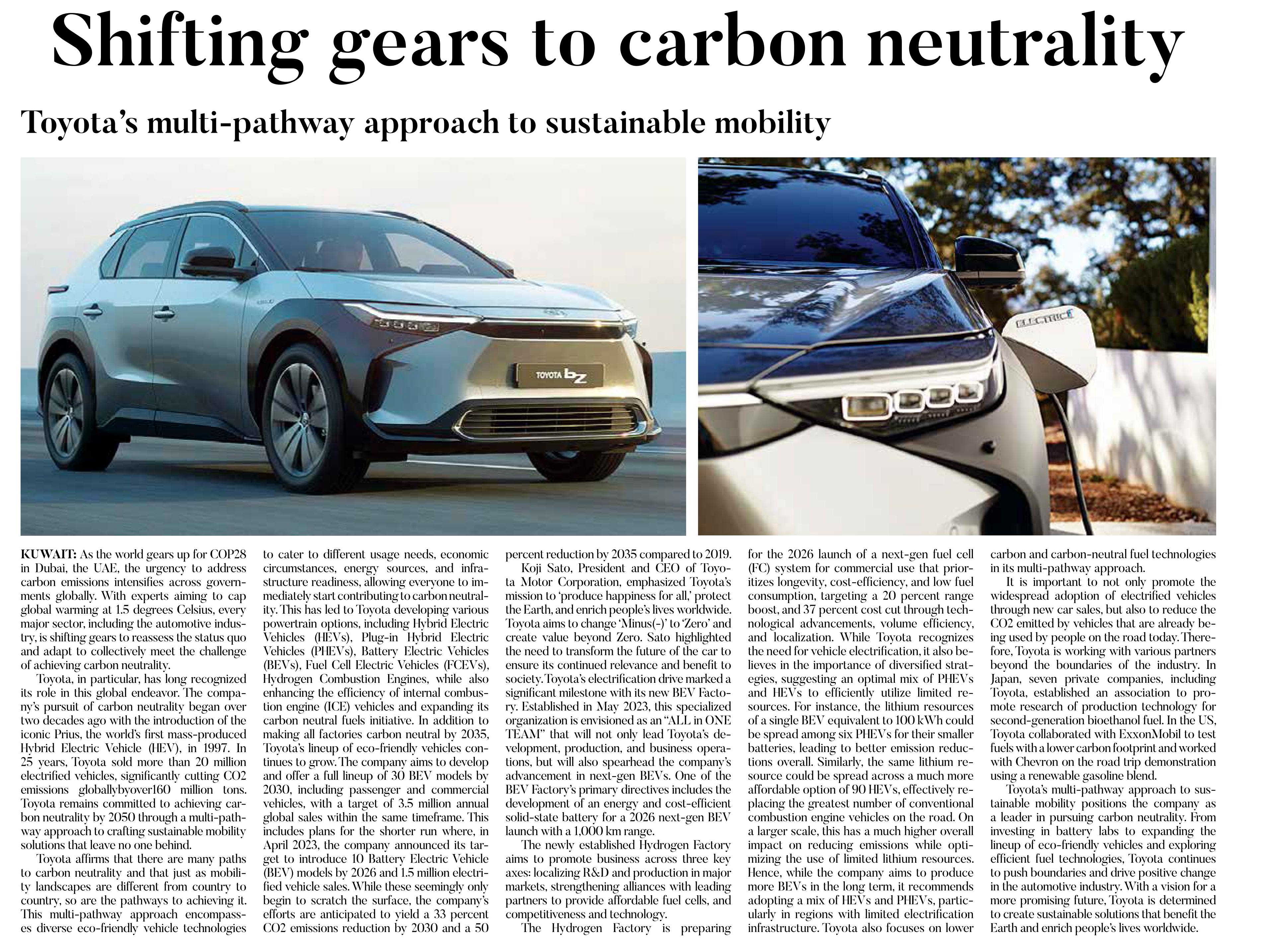 Shifting gears to carbon neutrality

Toyota's multi-pathway approach to sustainable mobility

TOYOTA bZ

ELECTRIC

KUWAIT: As the world gears up for COP28 in Dubai, the UAE, the urgency to address carbon emissions intensifies across governments globally. With experts aiming to cap global warming at 1.5 degrees Celsius, every major sector, including the automotive industry, is shifting gears to reassess the status quo and adapt to collectively meet the challenge of achieving carbon neutrality.

Toyota, in particular, has long recognized its role in this global endeavor. The company's pursuit of carbon neutrality began over two decades ago with the introduction of the iconic Prius, the world's first mass-produced Hybrid Electric Vehicle (HEV), in 1997. In 25 years, Toyota sold more than 20 million electrified vehicles, significantly cutting CO2 emissions globallybyover160 million tons. Toyota remains committed to achieving carbon neutrality by 2050 through a multi-pathway approach to crafting sustainable mobility solutions that leave no one behind.

Toyota affirms that there are many paths to carbon neutrality and that just as mobility landscapes are different from country to country, so are the pathways to achieving it. This multi-pathway approach encompasses diverse eco-friendly vehicle technologies to cater to different usage needs, economic circumstances, energy sources, and infrastructure readiness, allowing everyone to immediately start contributing to carbon neutrality. This has led to Toyota developing various powertrain options, including Hybrid Electric Vehicles (HEVs), Plug-in Hybrid Electric Vehicles (PHEVs), Battery Electric Vehicles (BEVs), Fuel Cell Electric Vehicles (FCEVs), Hydrogen Combustion Engines, while also enhancing the efficiency of internal combustion engine (ICE) vehicles and expanding its carbon neutral fuels initiative. In addition to making all factories carbon neutral by 2035, Toyota's lineup of eco-friendly vehicles continues to grow. The company aims to develop and offer a full lineup of 30 BEV models by 2030, including passenger and commercial vehicles, with a target of 3.5 million annual global sales within the same timeframe. This includes plans for the shorter run where, in April 2023, the company announced its target to introduce 10 Battery Electric Vehicle (BEV) models by 2026 and 1.5 million electrified vehicle sales. While these seemingly only begin to scratch the surface, the company's efforts are anticipated to yield a 33 percent CO2 emissions reduction by 2030 and a 50 percent reduction by 2035 compared to 2019.

Koji Sato, President and CEO of Toyota Motor Corporation, emphasized Toyota's mission to 'produce happiness for all,' protect the Earth, and enrich people's lives worldwide. Toyota aims to change 'Minus(-)' to 'Zero' and create value beyond Zero. Sato highlighted the need to transform the future of the car to ensure its continued relevance and benefit to society. Toyota's electrification drive marked a significant milestone with its new BEV Factory. Established in May 2023, this specialized organization is envisioned as an "ALL in ONE TEAM" that will not only lead Toyota's development, production, and business operations, but will also spearhead the company's advancement in next-gen BEVs. One of the BEV Factory's primary directives includes the development of an energy and cost-efficient solid-state battery for a 2026 next-gen BEV launch with a 1,000 km range.

The newly established Hydrogen Factory aims to promote business across three key axes: localizing R&D and production in major markets, strengthening alliances with leading partners to provide affordable fuel cells, and competitiveness and technology.

The Hydrogen Factory is preparing for the 2026 launch of a next-gen fuel cell (FC) system for commercial use that prioritizes longevity, cost-efficiency, and low fuel consumption, targeting a 20 percent range boost, and 37 percent cost cut through technological advancements, volume efficiency, and localization. While Toyota recognizes the need for vehicle electrification, it also believes in the importance of diversified strategies, suggesting an optimal mix of PHEVs and HEVs to efficiently utilize limited resources. For instance, the lithium resources of a single BEV equivalent to 100 kWh could be spread among six PHEVs for their smaller batteries, leading to better emission reductions overall. Similarly, the same lithium resource could be spread across a much more affordable option of 90 HEVs, effectively replacing the greatest number of conventional combustion engine vehicles on the road. On a larger scale, this has a much higher overall impact on reducing emissions while optimizing the use of limited lithium resources. Hence, while the company aims to produce more BEVs in the long term, it recommends adopting a mix of HEVs and PHEVs, particularly in regions with limited electrification infrastructure. Toyota also focuses on lower carbon and carbon-neutral fuel technologies in its multi-pathway approach.

It is important to not only promote the widespread adoption of electrified vehicles through new car sales, but also to reduce the CO2 emitted by vehicles that are already being used by people on the road today. Therefore, Toyota is working with various partners beyond the boundaries of the industry. In Japan, seven private companies, including Toyota, established an association to promote research of production technology for second-generation bioethanol fuel. In the US, Toyota collaborated with ExxonMobil to test fuels with a lower carbon footprint and worked with Chevron on the road trip demonstration using a renewable gasoline blend.

Toyota's multi-pathway approach to sustainable mobility positions the company as a leader in pursuing carbon neutrality. From investing in battery labs to expanding the lineup of eco-friendly vehicles and exploring efficient fuel technologies, Toyota continues to push boundaries and drive positive change in the automotive industry. With a vision for a more promising future, Toyota is determined to create sustainable solutions that benefit the Earth and enrich people's lives worldwide.